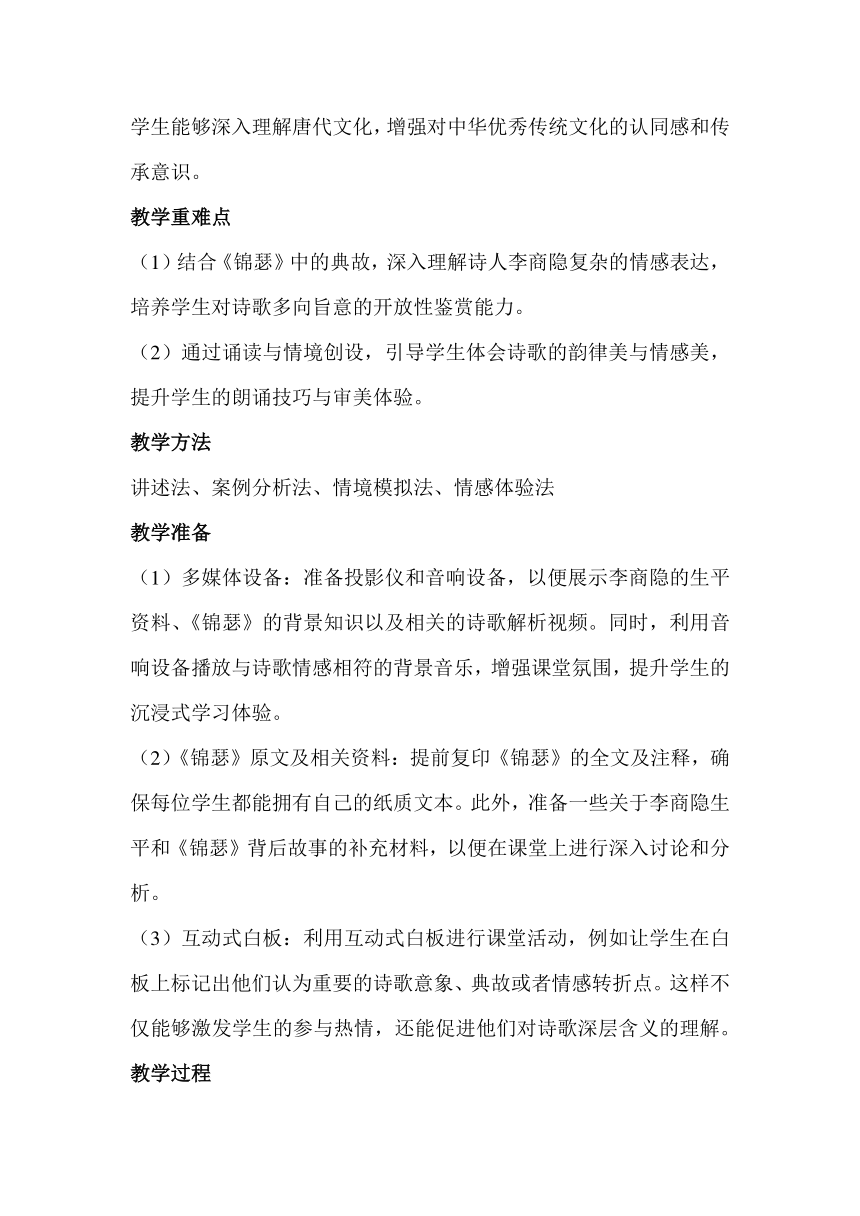 学生能够深入理解唐代文化，增强对中华优秀传统文化的认同感和传承意识。

教学重难点

（1）结合《锦瑟》中的典故，深入理解诗人李商隐复杂的情感表达，培养学生对诗歌多向旨意的开放性鉴赏能力。

（2）通过诵读与情境创设，引导学生体会诗歌的韵律美与情感美，提升学生的朗诵技巧与审美体验。

教学方法

讲述法、案例分析法、情境模拟法、情感体验法

教学准备

（1）多媒体设备：准备投影仪和音响设备，以便展示李商隐的生平资料、《锦瑟》的背景知识以及相关的诗歌解析视频。同时，利用音响设备播放与诗歌情感相符的背景音乐，增强课堂氛围，提升学生的沉浸式学习体验。

（2）《锦瑟》原文及相关资料：提前复印《锦瑟》的全文及注释，确保每位学生都能拥有自己的纸质文本。此外，准备一些关于李商隐生平和《锦瑟》背后故事的补充材料，以便在课堂上进行深入讨论和分析。

（3）互动式白板：利用互动式白板进行课堂活动，例如让学生在白板上标记出他们认为重要的诗歌意象、典故或者情感转折点。这样不仅能够激发学生的参与热情，还能促进他们对诗歌深层含义的理解。

教学过程